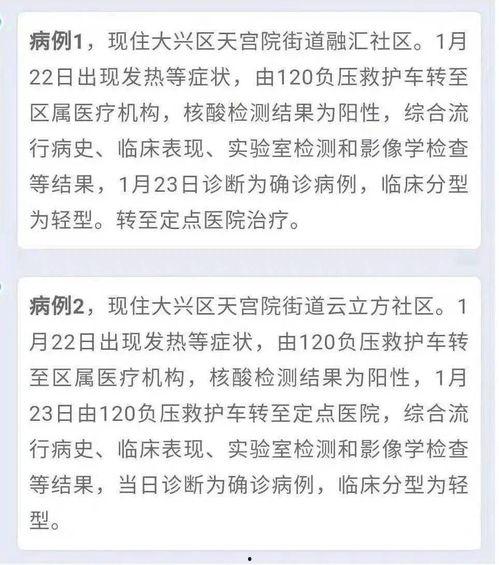 病例1，现住大兴区天宫院街道融汇社区。1月22日出现发热等症状，由120负压救护车转至区属医疗机构，核酸检测结果为阳性，综合流行病史、临床表现、实验室检测和影像学检查等结果，1月23日诊断为确诊病例，临床分型为轻型。转至定点医院治疗。

病例2，现住大兴区天宫院街道云立方社区。1月22日出现发热等症状，由120负压救护车转至区属医疗机构，核酸检测结果为阳性，1月23日由120负压救护车转至定点医院，综合流行病史、临床表现、实验室检测和影像学检查等结果，当日诊断为确诊病例，临床分型为轻型。